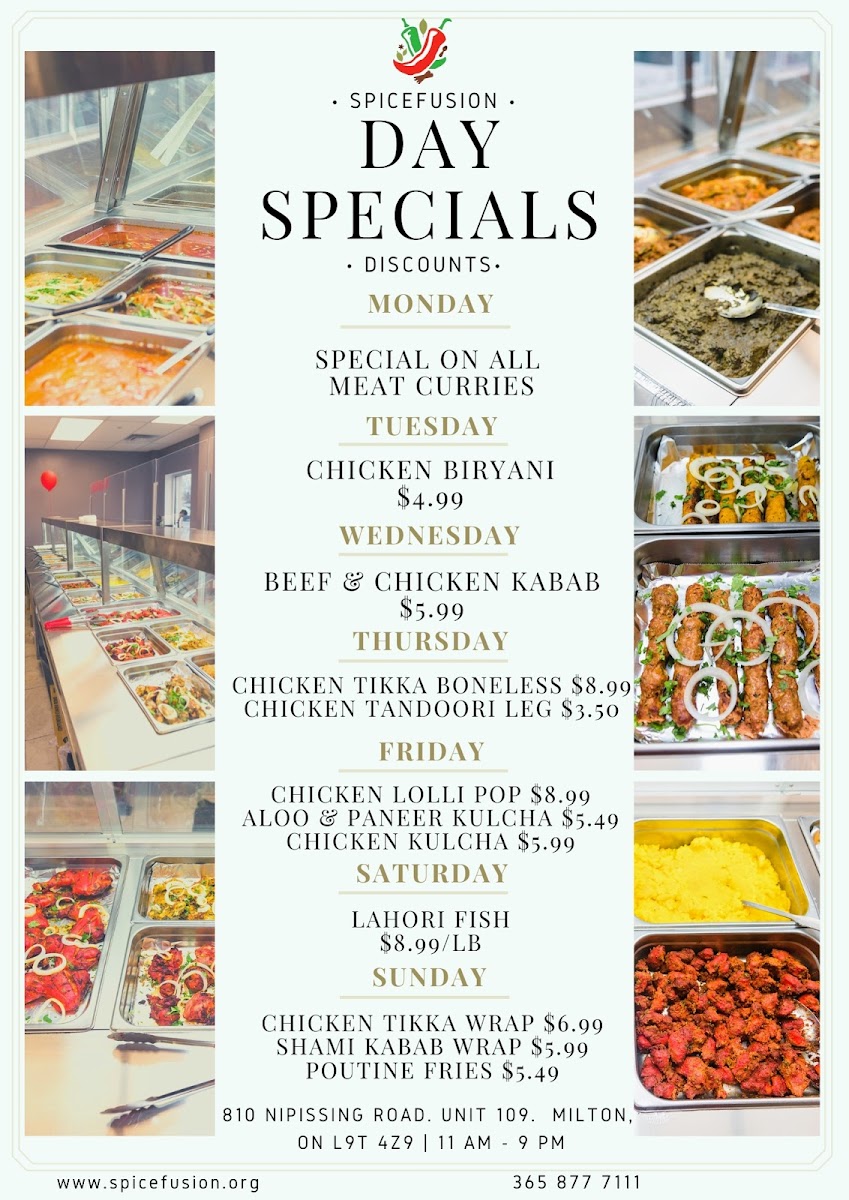 • SPICEFUSION •

DAY SPECIALS

• DISCOUNTS •

MONDAY

SPECIAL ON ALL MEAT CURRIES

TUESDAY

CHICKEN BIRYANI
$4.99

WEDNESDAY

BEEF & CHICKEN KABAB
$5.99

THURSDAY

CHICKEN TIKKA BONELESS $8.99
CHICKEN TANDOORI LEG $3.50

FRIDAY

CHICKEN LOLLI POP $8.99
ALOO & PANEER KULCHA $5.49
CHICKEN KULCHA $5.99

SATURDAY

LAHORI FISH
$8.99/LB

SUNDAY

CHICKEN TIKKA WRAP $6.99
SHAMI KABAB WRAP $5.99
POUTINE FRIES $5.49

810 NIPISSING ROAD. UNIT 109. MILTON, ON L9T 4Z9 | 11 AM - 9 PM

www.spicefusion.org

365 877 7111